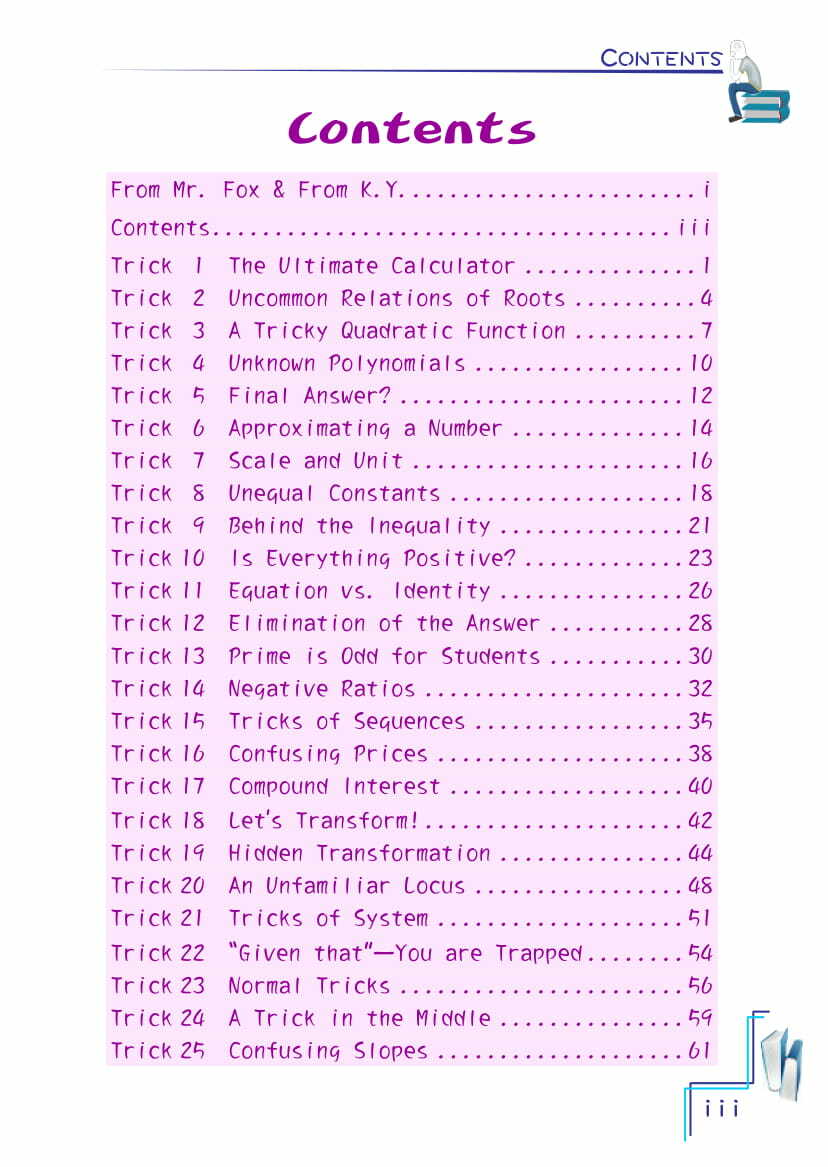 CONTENTS

Contents

From Mr. Fox & From K.Y. i
Contents iii
Trick 1 The Ultimate Calculator 1
Trick 2 Uncommon Relations of Roots 4
Trick 3 A Tricky Quadratic Function 7
Trick 4 Unknown Polynomials 10
Trick 5 Final Answer? 12
Trick 6 Approximating a Number 14
Trick 7 Scale and Unit 16
Trick 8 Unequal Constants 18
Trick 9 Behind the Inequality 21
Trick 10 Is Everything Positive? 23
Trick 11 Equation vs. Identity 26
Trick 12 Elimination of the Answer 28
Trick 13 Prime is Odd for Students 30
Trick 14 Negative Ratios 32
Trick 15 Tricks of Sequences 35
Trick 16 Confusing Prices 38
Trick 17 Compound Interest 40
Trick 18 Let's Transform! 42
Trick 19 Hidden Transformation 44
Trick 20 An Unfamiliar Locus 48
Trick 21 Tricks of System 51
Trick 22 "Given that"—You are Trapped 54
Trick 23 Normal Tricks 56
Trick 24 A Trick in the Middle 59
Trick 25 Confusing Slopes 61

iii